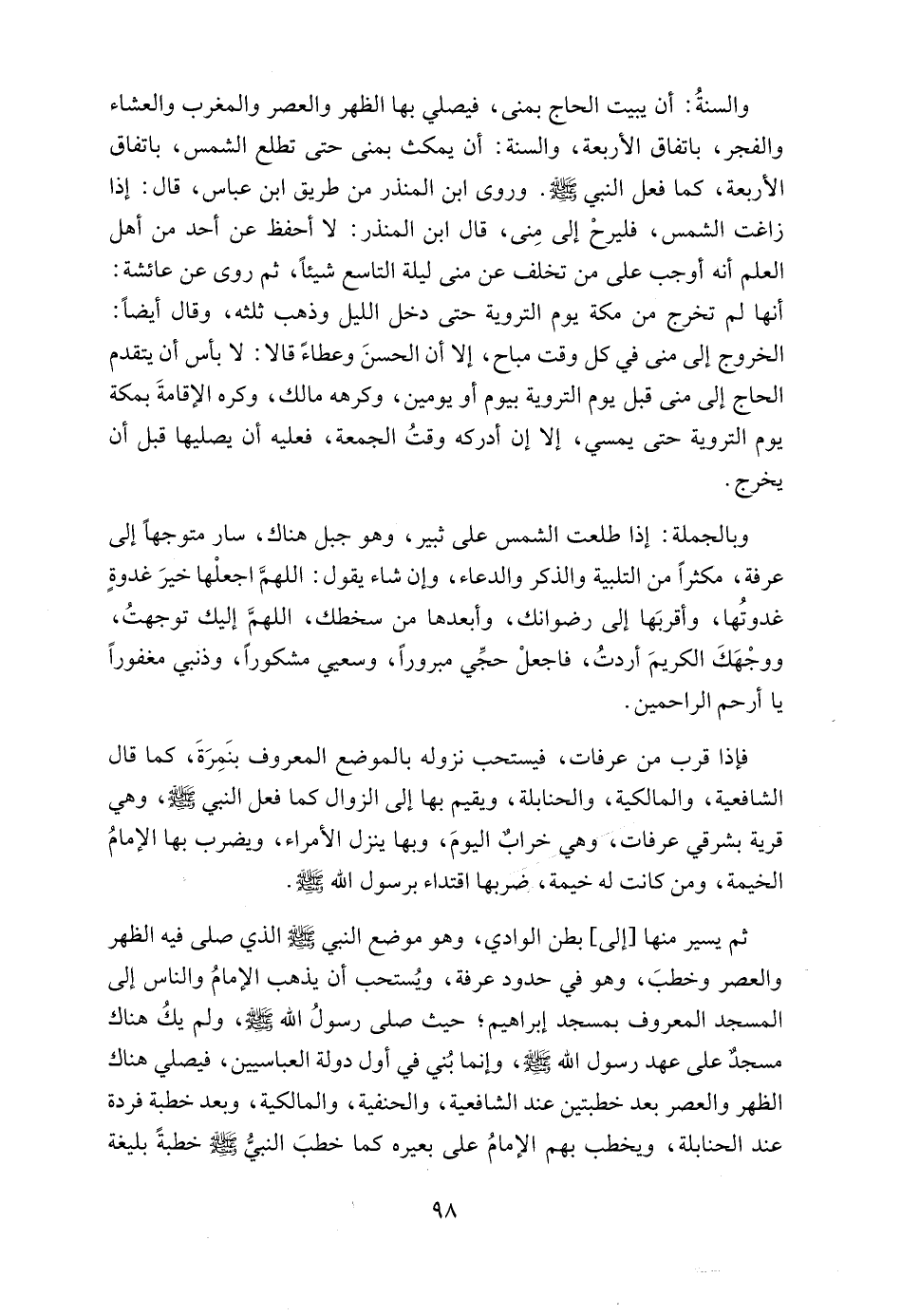 والسنةُ: أن يبيت الحاج بمنى، فيصلي بها الظهر والعصر والمغرب والعشاء والفجر، باتفاق الأربعة، والسنة: أن يمكث بمنى حتى تطلع الشمس، باتفاق الأربعة، كما فعل النبي ﷺ. وروى ابن المنذر من طريق ابن عباس، قال: إذا زاغت الشمس، فليرحْ إلى مِنى، قال ابن المنذر: لا أحفظ عن أحد من أهل العلم أنه أوجب على من تخلف عن منى ليلة التاسع شيئاً، ثم روى عن عائشة: أنها لم تخرج من مكة يوم التروية حتى دخل الليل وذهب ثلثه، وقال أيضاً: الخروج إلى منى في كل وقت مباح، إلا أن الحسنَ وعطاءً قالا: لا بأس أن يتقدم الحاج إلى منى قبل يوم التروية بيوم أو يومين، وكرهه مالك، وكره الإقامةَ بمكة يوم التروية حتى يمسي، إلا إن أدركه وقتُ الجمعة، فعليه أن يصليها قبل أن يخرج.

وبالجملة: إذا طلعت الشمس على ثبير، وهو جبل هناك، سار متوجهاً إلى عرفة، مكثراً من التلبية والذكر والدعاء، وإن شاء يقول: اللهمَّ اجعلْها خيرَ غدوةٍ غدوتُها، وأقربَها إلى رضوانك، وأبعدها من سخطك، اللهمَّ إليك توجهتُ، ووجْهَكَ الكريمَ أردتُ، فاجعلْ حجِّي مبروراً، وسعيي مشكوراً، وذنبي مغفوراً يا أرحم الراحمين.

فإذا قرب من عرفات، فيستحب نزوله بالموضع المعروف بنَمِرَةَ، كما قال الشافعية، والمالكية، والحنابلة، ويقيم بها إلى الزوال كما فعل النبي ﷺ، وهي قرية بشرقي عرفات، وهي خرابٌ اليومَ، وبها ينزل الأمراء، ويضرب بها الإمامُ الخيمة، ومن كانت له خيمة، ضربها اقتداء برسول الله ﷺ.

ثم يسير منها [إلى] بطن الوادي، وهو موضع النبي ﷺ الذي صلى فيه الظهر والعصر وخطبَ، وهو في حدود عرفة، ويُستحب أن يذهب الإمامُ والناس إلى المسجد المعروف بمسجد إبراهيم؛ حيث صلى رسولُ الله ﷺ، ولم يكُ هناك مسجدٌ على عهد رسول الله ﷺ، وإنما بُني في أول دولة العباسيين، فيصلي هناك الظهر والعصر بعد خطبتين عند الشافعية، والحنفية، والمالكية، وبعد خطبة فردة عند الحنابلة، ويخطب بهم الإمامُ على بعيره كما خطبَ النبيُّ ﷺ خطبةً بليغة

٩٨